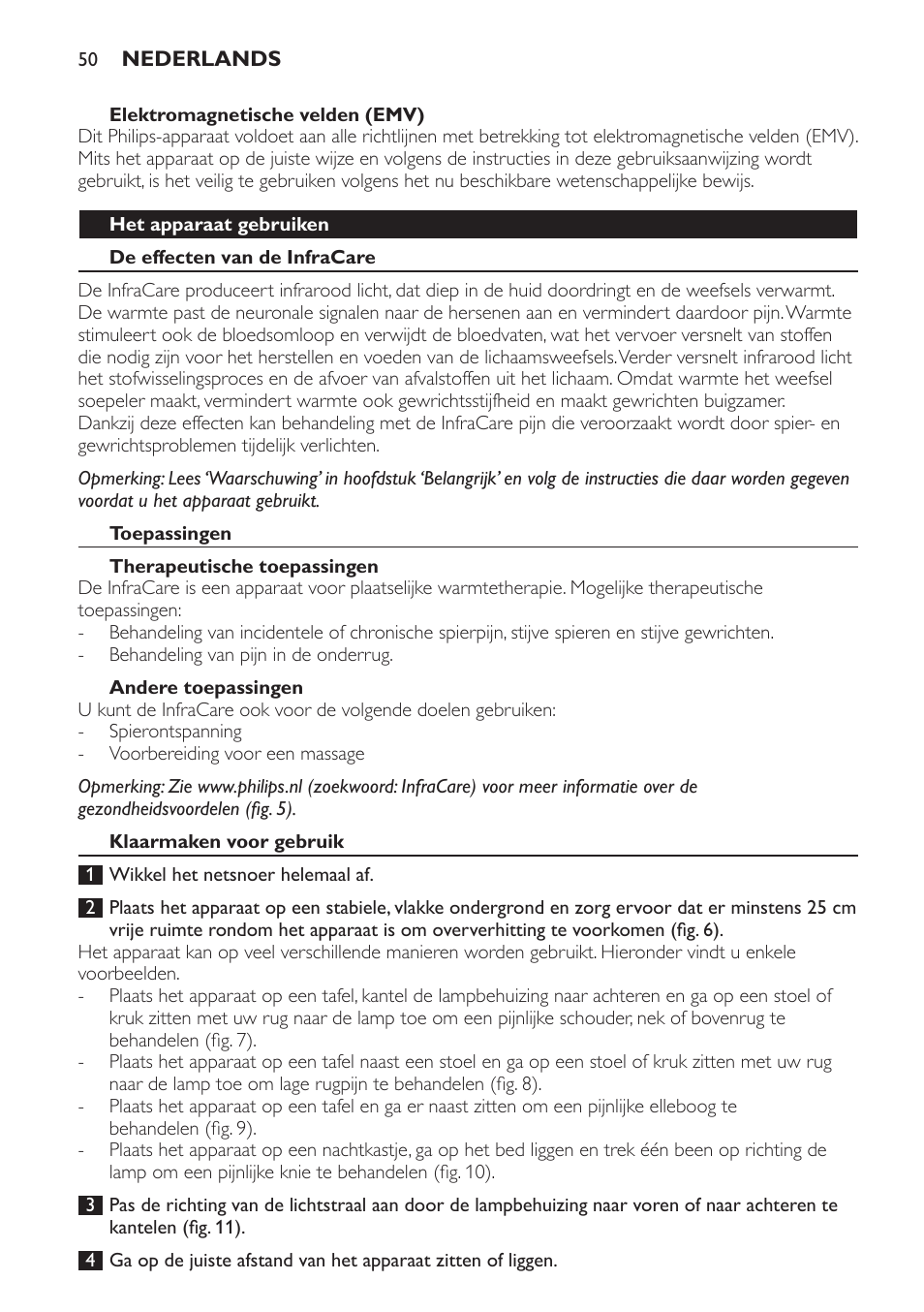 50 NEDERLANDS

Elektromagnetische velden (EMV)
Dit Philips-apparaat voldoet aan alle richtlijnen met betrekking tot elektromagnetische velden (EMV). Mits het apparaat op de juiste wijze en volgens de instructies in deze gebruiksaanwijzing wordt gebruikt, is het veilig te gebruiken volgens het nu beschikbare wetenschappelijke bewijs.

Het apparaat gebruiken

De effecten van de InfraCare

De InfraCare produceert infrarood licht, dat diep in de huid doordringt en de weefsels verwarmt. De warmte past de neuronale signalen naar de hersenen aan en vermindert daardoor pijn. Warmte stimuleert ook de bloedsomloop en verwijdt de bloedvaten, wat het vervoer versnelt van stoffen die nodig zijn voor het herstellen en voeden van de lichaamsweefsels. Verder versnelt infrarood licht het stofwisselingsproces en de afvoer van afvalstoffen uit het lichaam. Omdat warmte het weefsel soepeler maakt, vermindert warmte ook gewrichtsstijfheid en maakt gewrichten buigzamer. Dankzij deze effecten kan behandeling met de InfraCare pijn die veroorzaakt wordt door spier- en gewrichtsproblemen tijdelijk verlichten.

Opmerking: Lees 'Waarschuwing' in hoofdstuk 'Belangrijk' en volg de instructies die daar worden gegeven voordat u het apparaat gebruikt.

Toepassingen

Therapeutische toepassingen
De InfraCare is een apparaat voor plaatselijke warmtetherapie. Mogelijke therapeutische toepassingen:
- Behandeling van incidentele of chronische spierpijn, stijve spieren en stijve gewrichten.
- Behandeling van pijn in de onderrug.

Andere toepassingen
U kunt de InfraCare ook voor de volgende doelen gebruiken:
- Spierontspanning
- Voorbereiding voor een massage

Opmerking: Zie www.philips.nl (zoekwoord: InfraCare) voor meer informatie over de gezondheidsvoordelen (fig. 5).

Klaarmaken voor gebruik

1 Wikkel het netsnoer helemaal af.

2 Plaats het apparaat op een stabiele, vlakke ondergrond en zorg ervoor dat er minstens 25 cm vrije ruimte rondom het apparaat is om oververhitting te voorkomen (fig. 6).
Het apparaat kan op veel verschillende manieren worden gebruikt. Hieronder vindt u enkele voorbeelden.
- Plaats het apparaat op een tafel, kantel de lampbehuizing naar achteren en ga op een stoel of kruk zitten met uw rug naar de lamp toe om een pijnlijke schouder, nek of bovenrug te behandelen (fig. 7).
- Plaats het apparaat op een tafel naast een stoel en ga op een stoel of kruk zitten met uw rug naar de lamp toe om lage rugpijn te behandelen (fig. 8).
- Plaats het apparaat op een tafel en ga er naast zitten om een pijnlijke elleboog te behandelen (fig. 9).
- Plaats het apparaat op een nachtkastje, ga op het bed liggen en trek één been op richting de lamp om een pijnlijke knie te behandelen (fig. 10).

3 Pas de richting van de lichtstraal aan door de lampbehuizing naar voren of naar achteren te kantelen (fig. 11).

4 Ga op de juiste afstand van het apparaat zitten of liggen.